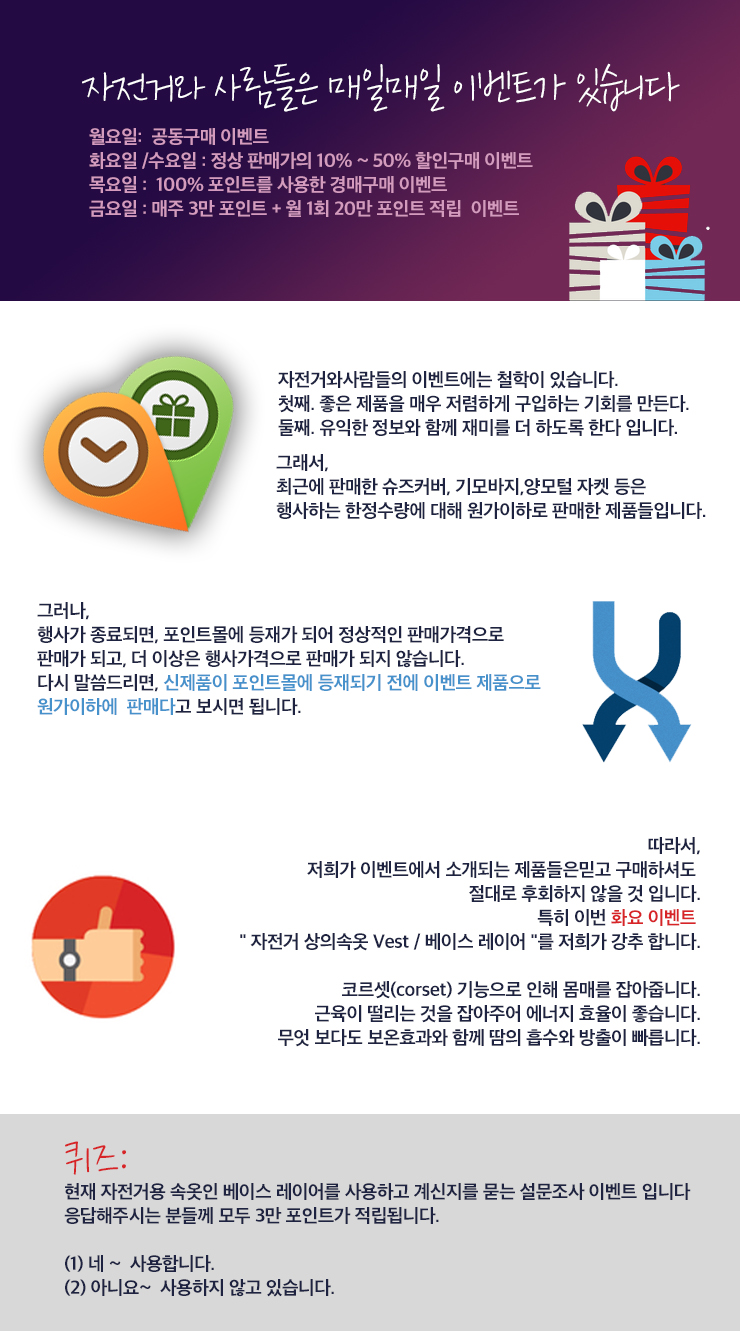 자전거와 사람들은 매일매일 이벤트가 있습니다

월요일: 공동구매 이벤트
화요일 /수요일 : 정상 판매가의 10% ~ 50% 할인구매 이벤트
목요일 : 100% 포인트를 사용한 경매구매 이벤트
금요일 : 매주 3만 포인트 + 월 1회 20만 포인트 적립 이벤트

자전거와사람들의 이벤트에는 철학이 있습니다.
첫째. 좋은 제품을 매우 저렴하게 구입하는 기회를 만든다.
둘째. 유익한 정보와 함께 재미를 더 하도록 한다 입니다.

그래서,
최근에 판매한 슈즈커버, 기모바지,양모털 자켓 등은
행사하는 한정수량에 대해 원가이하로 판매한 제품들입니다.

그러나,
행사가 종료되면, 포인트몰에 등재가 되어 정상적인 판매가격으로
판매가 되고, 더 이상은 행사가격으로 판매가 되지 않습니다.
다시 말씀드리면, 신제품이 포인트몰에 등재되기 전에 이벤트 제품으로
원가이하에 판매다고 보시면 됩니다.

따라서,
저희가 이벤트에서 소개되는 제품들은믿고 구매하셔도
절대로 후회하지 않을 것 입니다.
특히 이번 화요 이벤트
" 자전거 상의속옷 Vest / 베이스 레이어 "를 저희가 강추 합니다.

코르셋(corset) 기능으로 인해 몸매를 잡아줍니다.
근육이 떨리는 것을 잡아주어 에너지 효율이 좋습니다.
무엇 보다도 보온효과와 함께 땀의 흡수와 방출이 빠릅니다.

퀴즈:
현재 자전거용 속옷인 베이스 레이어를 사용하고 계신지를 묻는 설문조사 이벤트 입니다
응답해주시는 분들께 모두 3만 포인트가 적립됩니다.

(1) 네 ~ 사용합니다.
(2) 아니요~ 사용하지 않고 있습니다.